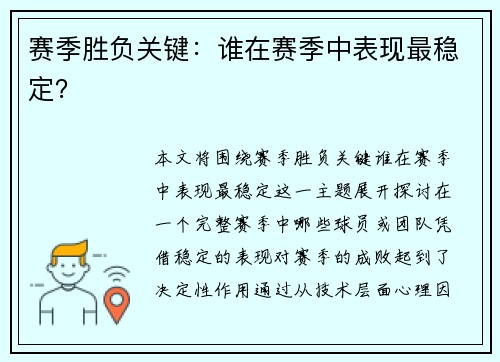 赛季胜负关键：谁在赛季中表现最稳定？

本文将围绕赛季胜负关键谁在赛季中表现最稳定这一主题展开探讨在一个完整赛季中哪些球员或团队凭借稳定的表现对赛季的成败起到了决定性作用通过从技术层面心理因